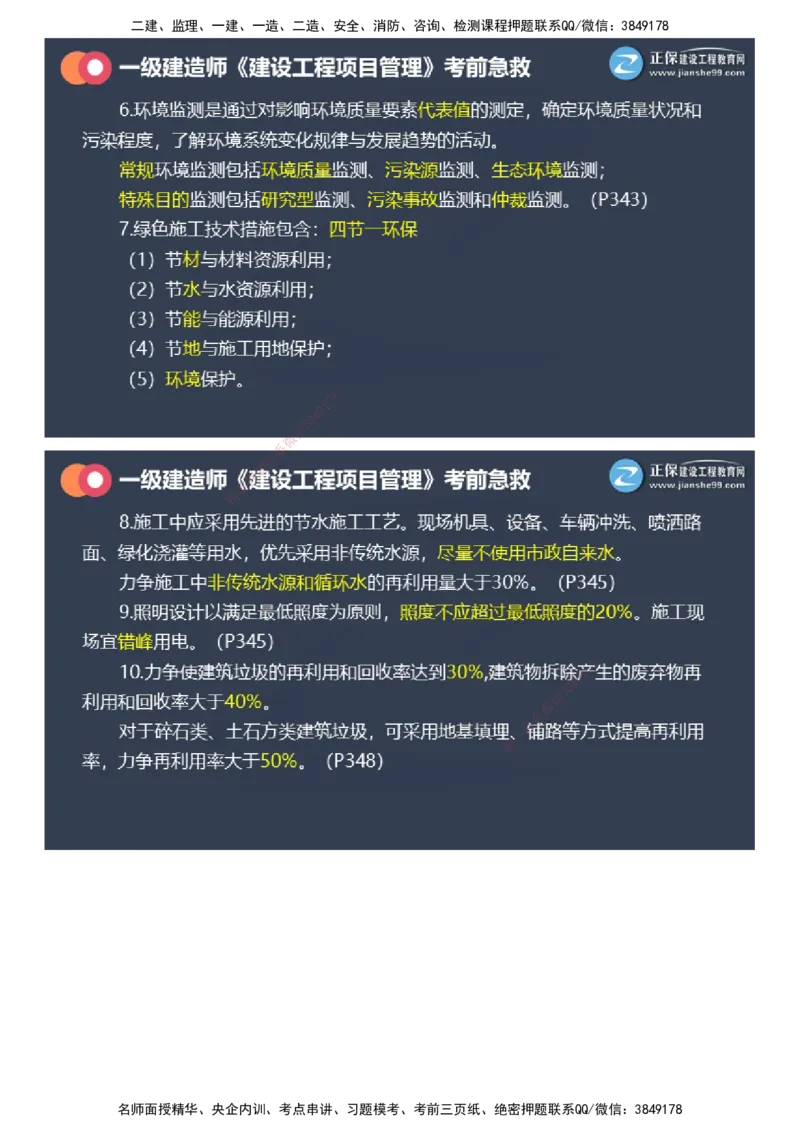 二建、监理、一建、一造、二造、安全、消防、咨询、检测课程押题联系QQ/微信：3849178

一级建造师《建设工程项目管理》考前急救

正保建设工程教育网 www.jianshe99.com

6.环境监测是通过对影响环境质量要素代表值的测定，确定环境质量状况和污染程度，了解环境系统变化规律与发展趋势的活动。

常规环境监测包括环境质量监测、污染源监测、生态环境监测；

特殊目的监测包括研究型监测、污染事故监测和仲裁监测。（P343）

7.绿色施工技术措施包含：四节一环保

（1）节材与材料资源利用；

（2）节水与水资源利用；

（3）节能与能源利用；

（4）节地与施工用地保护；

（5）环境保护。

一级建造师《建设工程项目管理》考前急救

正保建设工程教育网 www.jianshe99.com

8.施工中应采用先进的节水施工工艺。现场机具、设备、车辆冲洗、喷洒路面、绿化浇灌等用水，优先采用非传统水源，尽量不使用市政自来水。

力争施工中非传统水源和循环水的再利用量大于30%。（P345）

9.照明设计以满足最低照度为原则，照度不应超过最低照度的20%。施工现场宜错峰用电。（P345）

10.力争使建筑垃圾的再利用和回收率达到30%,建筑物拆除产生的废弃物再利用和回收率大于40%。

对于碎石类、土石方类建筑垃圾，可采用地基填埋、铺路等方式提高再利用率，力争再利用率大于50%。（P348）

名师面授精华、央企内训、考点串讲、习题模考、考前三页纸、绝密押题联系QQ/微信：3849178